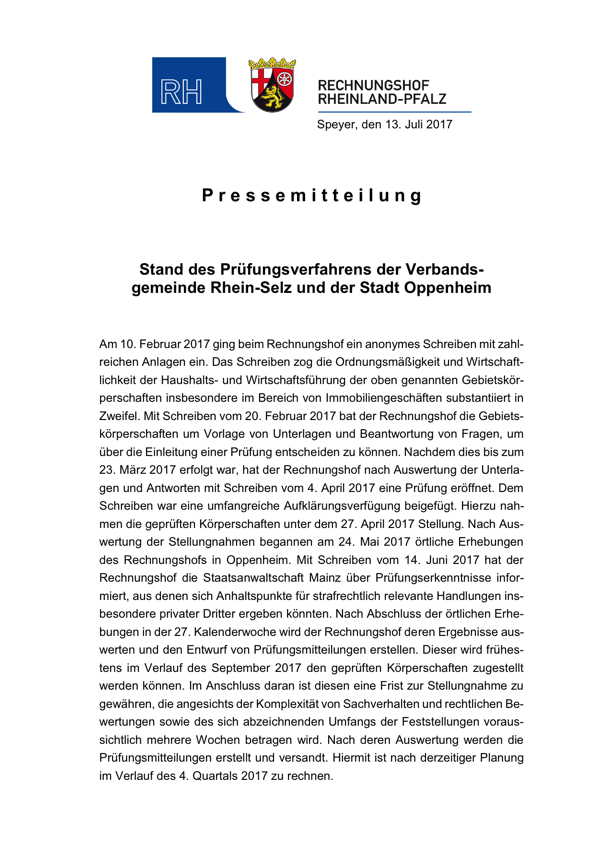 RH

RECHNUNGSHOF
RHEINLAND-PFALZ

Speyer, den 13. Juli 2017

Pressemitteilung

Stand des Prüfungsverfahrens der Verbandsgemeinde Rhein-Selz und der Stadt Oppenheim

Am 10. Februar 2017 ging beim Rechnungshof ein anonymes Schreiben mit zahlreichen Anlagen ein. Das Schreiben zog die Ordnungsmäßigkeit und Wirtschaftlichkeit der Haushalts- und Wirtschaftsführung der oben genannten Gebietskörperschaften insbesondere im Bereich von Immobiliengeschäften substantiiert in Zweifel. Mit Schreiben vom 20. Februar 2017 bat der Rechnungshof die Gebietskörperschaften um Vorlage von Unterlagen und Beantwortung von Fragen, um über die Einleitung einer Prüfung entscheiden zu können. Nachdem dies bis zum 23. März 2017 erfolgt war, hat der Rechnungshof nach Auswertung der Unterlagen und Antworten mit Schreiben vom 4. April 2017 eine Prüfung eröffnet. Dem Schreiben war eine umfangreiche Aufklärungsverfügung beigefügt. Hierzu nahmen die geprüften Körperschaften unter dem 27. April 2017 Stellung. Nach Auswertung der Stellungnahmen begannen am 24. Mai 2017 örtliche Erhebungen des Rechnungshofs in Oppenheim. Mit Schreiben vom 14. Juni 2017 hat der Rechnungshof die Staatsanwaltschaft Mainz über Prüfungserkenntnisse informiert, aus denen sich Anhaltspunkte für strafrechtlich relevante Handlungen insbesondere privater Dritter ergeben könnten. Nach Abschluss der örtlichen Erhebungen in der 27. Kalenderwoche wird der Rechnungshof deren Ergebnisse auswerten und den Entwurf von Prüfungsmitteilungen erstellen. Dieser wird frühestens im Verlauf des September 2017 den geprüften Körperschaften zugestellt werden können. Im Anschluss daran ist diesen eine Frist zur Stellungnahme zu gewähren, die angesichts der Komplexität von Sachverhalten und rechtlichen Bewertungen sowie des sich abzeichnenden Umfangs der Feststellungen voraussichtlich mehrere Wochen betragen wird. Nach deren Auswertung werden die Prüfungsmitteilungen erstellt und versandt. Hiermit ist nach derzeitiger Planung im Verlauf des 4. Quartals 2017 zu rechnen.